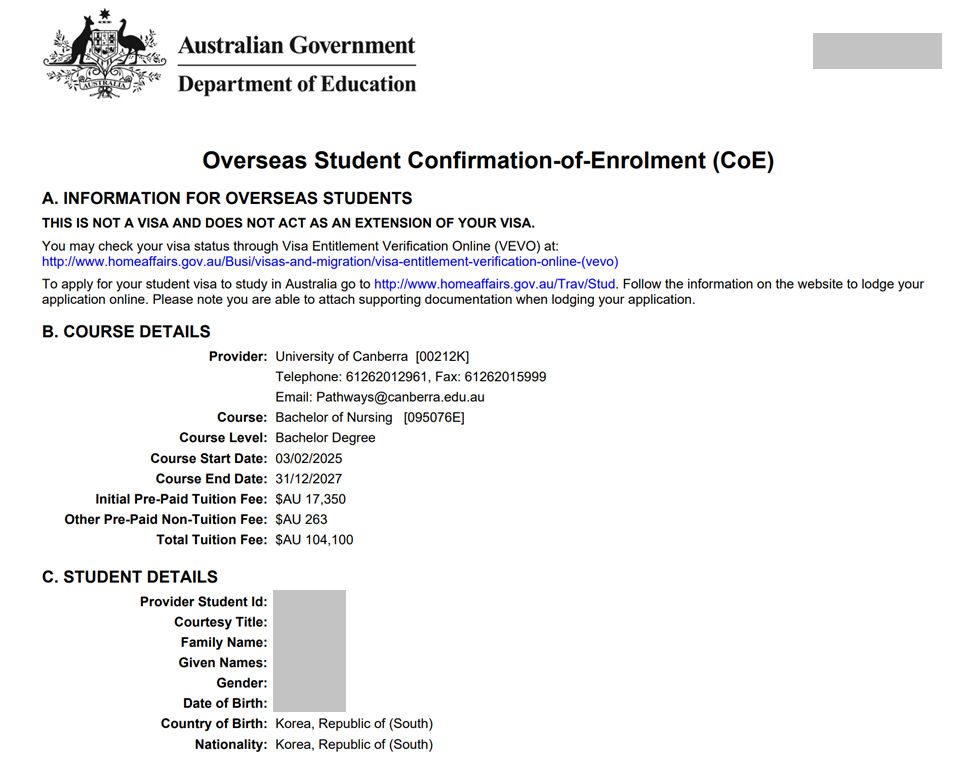 AUSTRALIA

Australian Government
Department of Education

Overseas Student Confirmation-of-Enrolment (CoE)

A. INFORMATION FOR OVERSEAS STUDENTS

THIS IS NOT A VISA AND DOES NOT ACT AS AN EXTENSION OF YOUR VISA.

You may check your visa status through Visa Entitlement Verification Online (VEVO) at: http://www.homeaffairs.gov.au/Busi/visas-and-migration/visa-entitlement-verification-online-(vevo)

To apply for your student visa to study in Australia go to http://www.homeaffairs.gov.au/Trav/Stud. Follow the information on the website to lodge your application online. Please note you are able to attach supporting documentation when lodging your application.

B. COURSE DETAILS

Provider: University of Canberra [00212K]
Telephone: 61262012961, Fax: 61262015999
Email: Pathways@canberra.edu.au
Course: Bachelor of Nursing [095076E]
Course Level: Bachelor Degree
Course Start Date: 03/02/2025
Course End Date: 31/12/2027
Initial Pre-Paid Tuition Fee: $AU 17,350
Other Pre-Paid Non-Tuition Fee: $AU 263
Total Tuition Fee: $AU 104,100

C. STUDENT DETAILS

Provider Student Id:
Courtesy Title:
Family Name:
Given Names:
Gender:
Date of Birth:
Country of Birth: Korea, Republic of (South)
Nationality: Korea, Republic of (South)